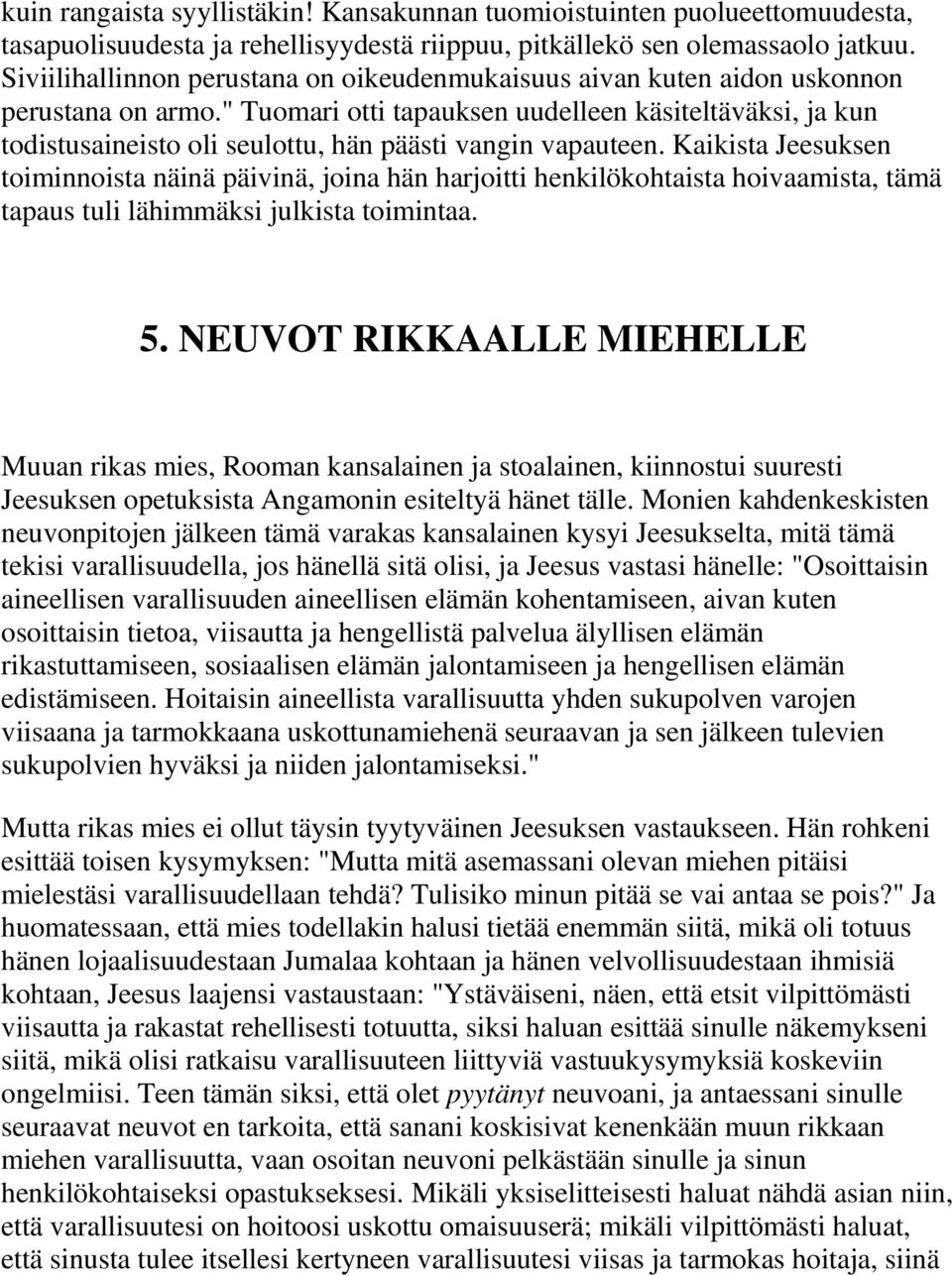 kuin rangaista syyllistäkin! Kansakunnan tuomioistuinten puolueettomuudesta, tasapuolisuudesta ja rehellisyydestä riippuu, pitkällekö sen olemassaolo jatkuu. Siviilihallinnon perustana on oikeudenmukaisuus aivan kuten aidon uskonnon perustana on armo." Tuomari otti tapauksen uudelleen käsiteltäväksi, ja kun todistusaineisto oli seulottu, hän päästi vangin vapauteen. Kaikista Jeesuksen toiminnoista näinä päivinä, joina hän harjoitti henkilökohtaista hoivaamista, tämä tapaus tuli lähimmäksi julkista toimintaa.

5. NEUVOT RIKKAALLE MIEHELLE

Muuan rikas mies, Rooman kansalainen ja stoalainen, kiinnostui suuresti Jeesuksen opetuksista Angamonin esiteltyä hänet tälle. Monien kahdenkeskisten neuvonpitojen jälkeen tämä varakas kansalainen kysyi Jeesukselta, mitä tämä tekisi varallisuudella, jos hänellä sitä olisi, ja Jeesus vastasi hänelle: "Osoittaisin aineellisen varallisuuden aineellisen elämän kohentamiseen, aivan kuten osoittaisin tietoa, viisautta ja hengellistä palvelua älyllisen elämän rikastuttamiseen, sosiaalisen elämän jalontamiseen ja hengellisen elämän edistämiseen. Hoitaisin aineellista varallisuutta yhden sukupolven varojen viisaana ja tarmokkaana uskottunamiehenä seuraavan ja sen jälkeen tulevien sukupolvien hyväksi ja niiden jalontamiseksi."

Mutta rikas mies ei ollut täysin tyytyväinen Jeesuksen vastaukseen. Hän rohkeni esittää toisen kysymyksen: "Mutta mitä asemassani olevan miehen pitäisi mielestäsi varallisuudellaan tehdä? Tulisiko minun pitää se vai antaa se pois?" Ja huomatessaan, että mies todellakin halusi tietää enemmän siitä, mikä oli totuus hänen lojaalisuudestaan Jumalaa kohtaan ja hänen velvollisuudestaan ihmisiä kohtaan, Jeesus laajensi vastaustaan: "Ystäväiseni, näen, että etsit vilpittömästi viisautta ja rakastat rehellisesti totuutta, siksi haluan esittää sinulle näkemykseni siitä, mikä olisi ratkaisu varallisuuteen liittyviä vastuukysymyksiä koskeviin ongelmiisi. Teen tämän siksi, että olet pyytänyt neuvoani, ja antaessani sinulle seuraavat neuvot en tarkoita, että sanani koskisivat kenenkään muun rikkaan miehen varallisuutta, vaan osoitan neuvoni pelkästään sinulle ja sinun henkilökohtaiseksi opastukseksesi. Mikäli yksiselitteisesti haluat nähdä asian niin, että varallisuutesi on hoitoosi uskottu omaisuuserä; mikäli vilpittömästi haluat, että sinusta tulee itsellesi kertyneen varallisuutesi viisas ja tarmokas hoitaja, siinä